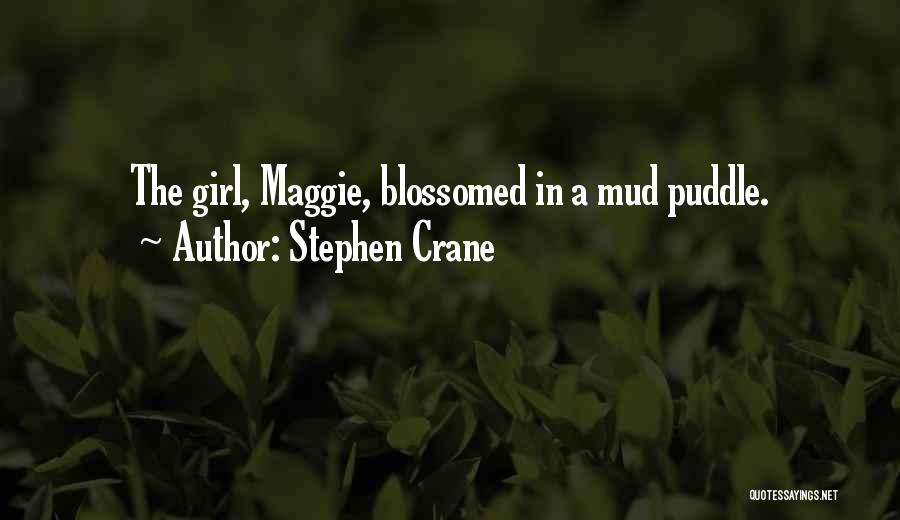 The girl, Maggie, blossomed in a mud puddle.
~ Author: Stephen Crane

QUOTESSAYINGS.NET